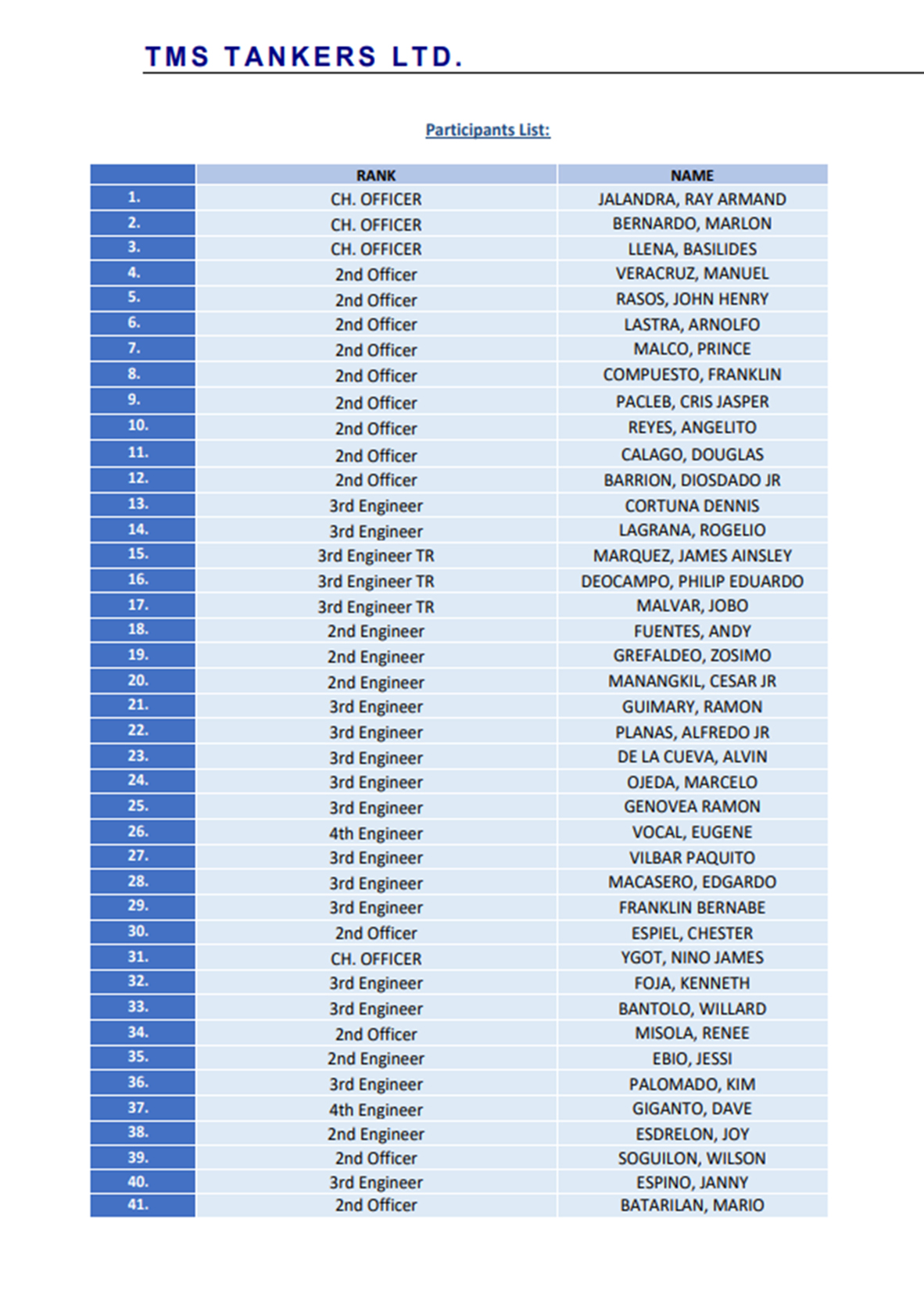 TMS TANKERS LTD.

Participants List:

| | RANK | NAME |
|---|---|---|
| 1. | CH. OFFICER | JALANDRA, RAY ARMAND |
| 2. | CH. OFFICER | BERNARDO, MARLON |
| 3. | CH. OFFICER | LLENA, BASILIDES |
| 4. | 2nd Officer | VERACRUZ, MANUEL |
| 5. | 2nd Officer | RASOS, JOHN HENRY |
| 6. | 2nd Officer | LASTRA, ARNOLFO |
| 7. | 2nd Officer | MALCO, PRINCE |
| 8. | 2nd Officer | COMPUESTO, FRANKLIN |
| 9. | 2nd Officer | PACLEB, CRIS JASPER |
| 10. | 2nd Officer | REYES, ANGELITO |
| 11. | 2nd Officer | CALAGO, DOUGLAS |
| 12. | 2nd Officer | BARRION, DIOSDADO JR |
| 13. | 3rd Engineer | CORTUNA DENNIS |
| 14. | 3rd Engineer | LAGRANA, ROGELIO |
| 15. | 3rd Engineer TR | MARQUEZ, JAMES AINSLEY |
| 16. | 3rd Engineer TR | DEOCAMPO, PHILIP EDUARDO |
| 17. | 3rd Engineer TR | MALVAR, JOBO |
| 18. | 2nd Engineer | FUENTES, ANDY |
| 19. | 2nd Engineer | GREFALDEO, ZOSIMO |
| 20. | 2nd Engineer | MANANGKIL, CESAR JR |
| 21. | 3rd Engineer | GUIMARY, RAMON |
| 22. | 3rd Engineer | PLANAS, ALFREDO JR |
| 23. | 3rd Engineer | DE LA CUEVA, ALVIN |
| 24. | 3rd Engineer | OJEDA, MARCELO |
| 25. | 3rd Engineer | GENOVEA RAMON |
| 26. | 4th Engineer | VOCAL, EUGENE |
| 27. | 3rd Engineer | VILBAR PAQUITO |
| 28. | 3rd Engineer | MACASERO, EDGARDO |
| 29. | 3rd Engineer | FRANKLIN BERNABE |
| 30. | 2nd Officer | ESPIEL, CHESTER |
| 31. | CH. OFFICER | YGOT, NINO JAMES |
| 32. | 3rd Engineer | FOJA, KENNETH |
| 33. | 3rd Engineer | BANTOLO, WILLARD |
| 34. | 2nd Officer | MISOLA, RENEE |
| 35. | 2nd Engineer | EBIO, JESSI |
| 36. | 3rd Engineer | PALOMADO, KIM |
| 37. | 4th Engineer | GIGANTO, DAVE |
| 38. | 2nd Engineer | ESDRELON, JOY |
| 39. | 2nd Officer | SOGUILON, WILSON |
| 40. | 3rd Engineer | ESPINO, JANNY |
| 41. | 2nd Officer | BATARILAN, MARIO |